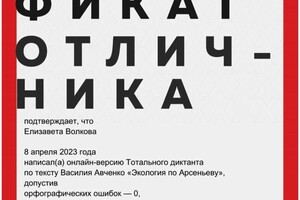 ФИКАТ
ОТЛИЧ-
НИКА

подтверждает, что
Елизавета Волкова

8 апреля 2023 года
написал(а) онлайн-версию Тотального диктанта
по тексту Василия Авченко «Экология по Арсеньеву»,
допустив
орфографических ошибок — 0,